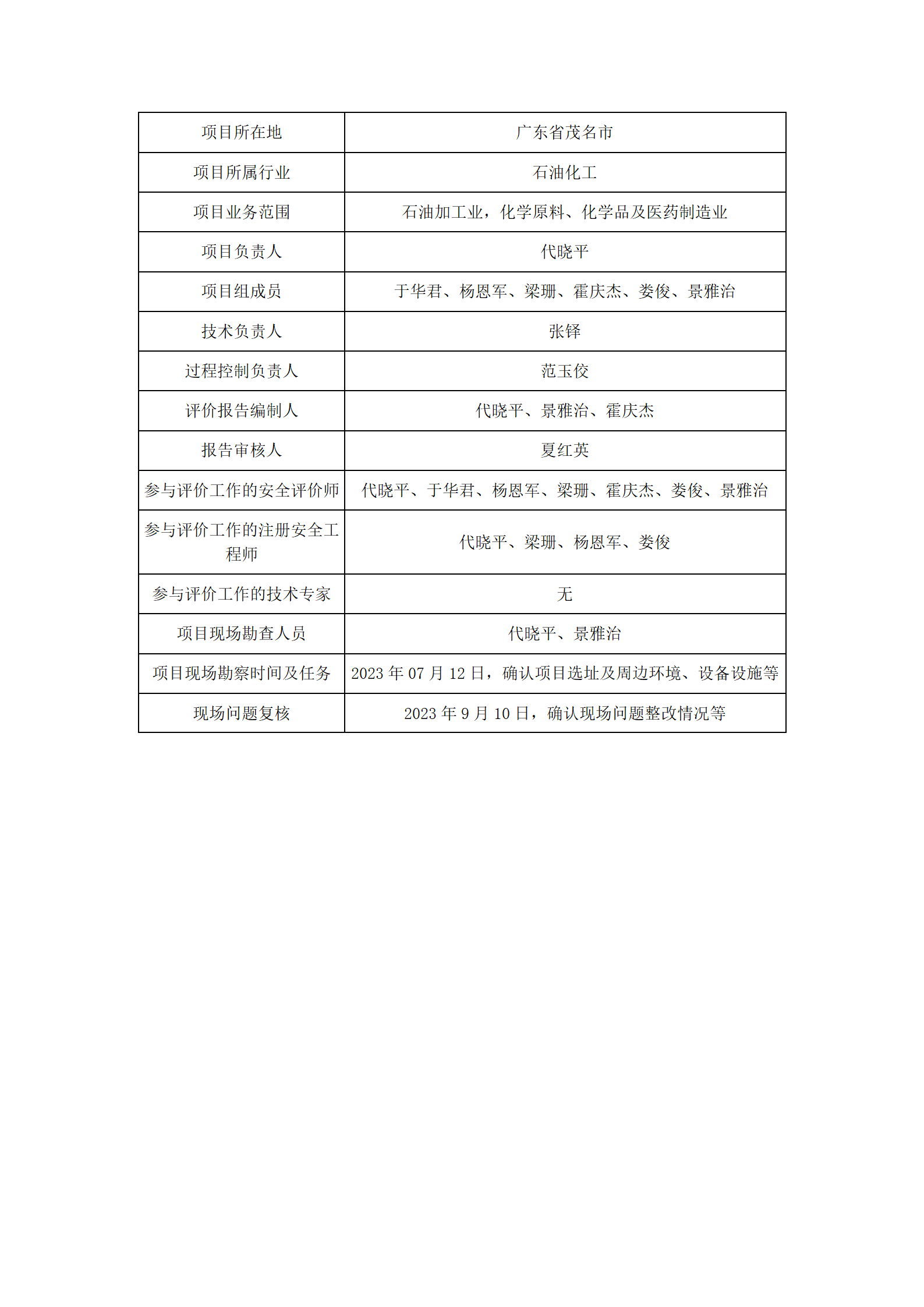 | 项目所在地 | 广东省茂名市 |
|---|---|
| 项目所属行业 | 石油化工 |
| 项目业务范围 | 石油加工业，化学原料、化学品及医药制造业 |
| 项目负责人 | 代晓平 |
| 项目组成员 | 于华君、杨恩军、梁珊、霍庆杰、娄俊、景雅治 |
| 技术负责人 | 张铎 |
| 过程控制负责人 | 范玉佼 |
| 评价报告编制人 | 代晓平、景雅治、霍庆杰 |
| 报告审核人 | 夏红英 |
| 参与评价工作的安全评价师 | 代晓平、于华君、杨恩军、梁珊、霍庆杰、娄俊、景雅治 |
| 参与评价工作的注册安全工程师 | 代晓平、梁珊、杨恩军、娄俊 |
| 参与评价工作的技术专家 | 无 |
| 项目现场勘查人员 | 代晓平、景雅治 |
| 项目现场勘察时间及任务 | 2023 年 07 月 12 日，确认项目选址及周边环境、设备设施等 |
| 现场问题复核 | 2023 年 9 月 10 日，确认现场问题整改情况等 |